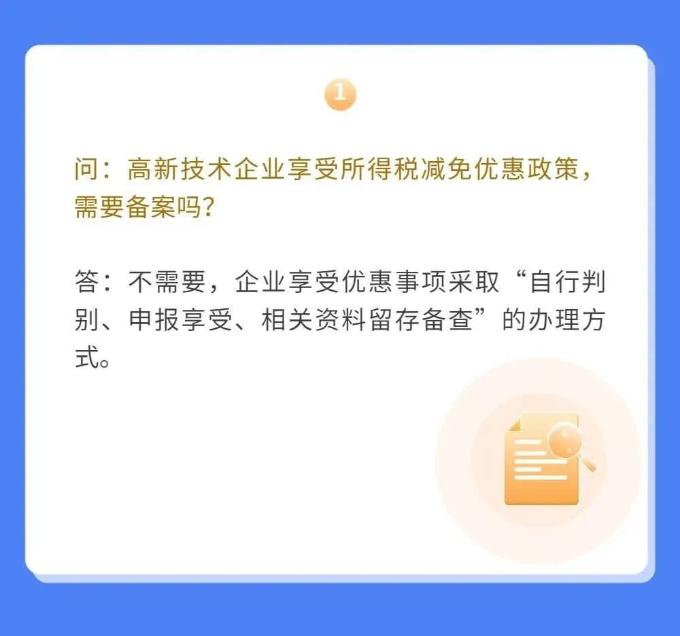 1

问：高新技术企业享受所得税减免优惠政策，需要备案吗？

答：不需要，企业享受优惠事项采取“自行判别、申报享受、相关资料留存备查”的办理方式。